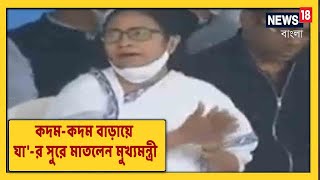 NEWS 18
বাংলা

কদম-কদম বাড়ায়ে যা'-র সুরে মাতলেন মুখ্যমন্ত্রী